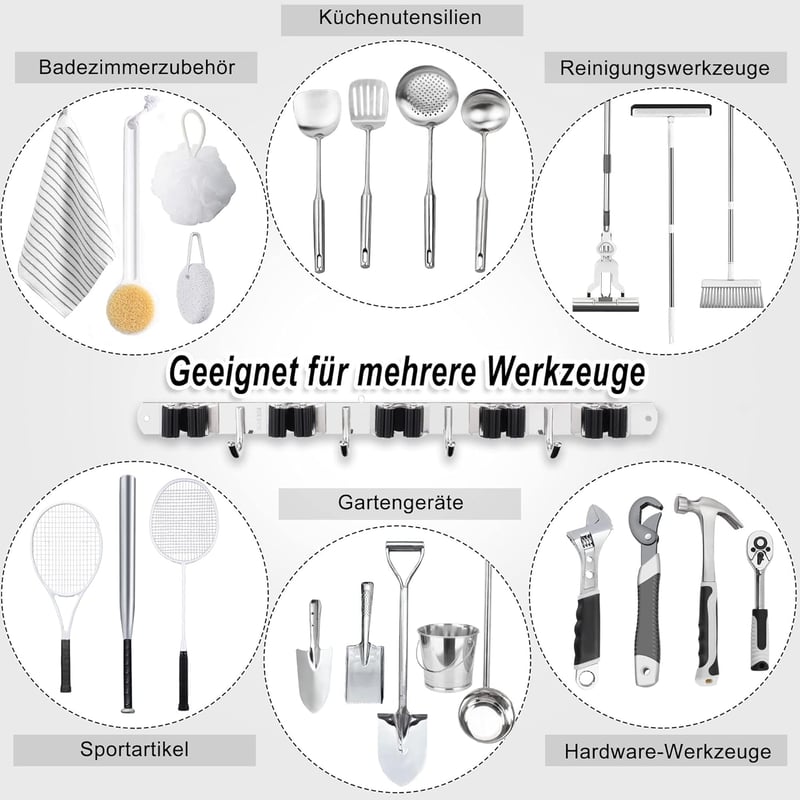 Küchenutensilien

Badezimmerzubehör

Reinigungswerkzeuge

Geeignet für mehrere Werkzeuge

Gartengeräte

Sportartikel

Hardware-Werkzeuge